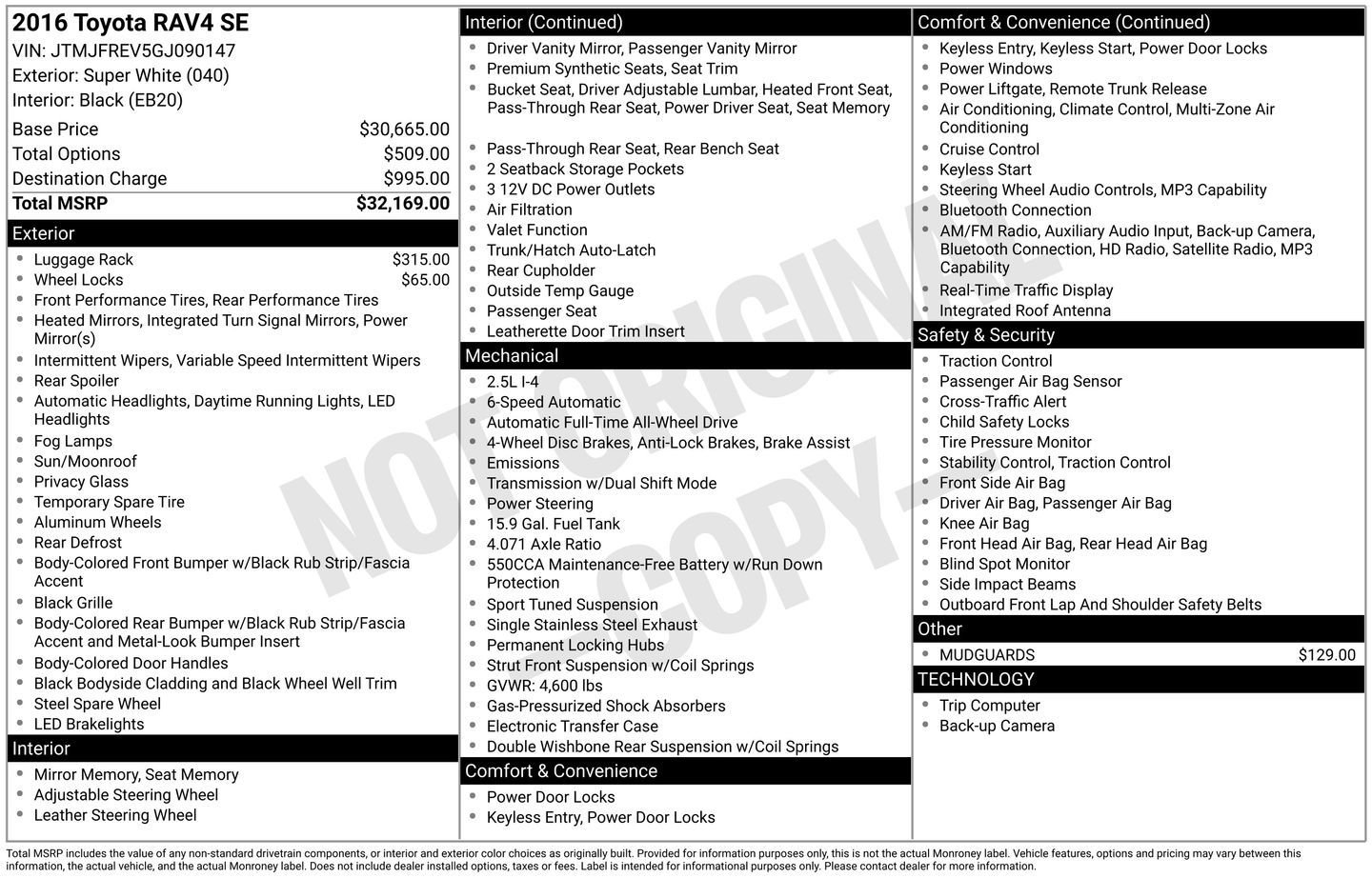 2016 Toyota RAV4 SE
VIN: JTMJFREV5GJ090147
Exterior: Super White (040)
Interior: Black (EB20)

Base Price $30,665.00
Total Options $509.00
Destination Charge $995.00
Total MSRP $32,169.00

Exterior
• Luggage Rack $315.00
• Wheel Locks $65.00
• Front Performance Tires, Rear Performance Tires
• Heated Mirrors, Integrated Turn Signal Mirrors, Power Mirror(s)
• Intermittent Wipers, Variable Speed Intermittent Wipers
• Rear Spoiler
• Automatic Headlights, Daytime Running Lights, LED Headlights
• Fog Lamps
• Sun/Moonroof
• Privacy Glass
• Temporary Spare Tire
• Aluminum Wheels
• Rear Defrost
• Body-Colored Front Bumper w/Black Rub Strip/Fascia Accent
• Black Grille
• Body-Colored Rear Bumper w/Black Rub Strip/Fascia Accent and Metal-Look Bumper Insert
• Body-Colored Door Handles
• Black Bodyside Cladding and Black Wheel Well Trim
• Steel Spare Wheel
• LED Brakelights

Interior
• Mirror Memory, Seat Memory
• Adjustable Steering Wheel
• Leather Steering Wheel

Interior (Continued)
• Driver Vanity Mirror, Passenger Vanity Mirror
• Premium Synthetic Seats, Seat Trim
• Bucket Seat, Driver Adjustable Lumbar, Heated Front Seat, Pass-Through Rear Seat, Power Driver Seat, Seat Memory
• Pass-Through Rear Seat, Rear Bench Seat
• 2 Seatback Storage Pockets
• 3 12V DC Power Outlets
• Air Filtration
• Valet Function
• Trunk/Hatch Auto-Latch
• Rear Cupholder
• Outside Temp Gauge
• Passenger Seat
• Leatherette Door Trim Insert

Mechanical
• 2.5L I-4
• 6-Speed Automatic
• Automatic Full-Time All-Wheel Drive
• 4-Wheel Disc Brakes, Anti-Lock Brakes, Brake Assist
• Emissions
• Transmission w/Dual Shift Mode
• Power Steering
• 15.9 Gal. Fuel Tank
• 4.071 Axle Ratio
• 550CCA Maintenance-Free Battery w/Run Down Protection
• Sport Tuned Suspension
• Single Stainless Steel Exhaust
• Permanent Locking Hubs
• Strut Front Suspension w/Coil Springs
• GVWR: 4,600 lbs
• Gas-Pressurized Shock Absorbers
• Electronic Transfer Case
• Double Wishbone Rear Suspension w/Coil Springs

Comfort & Convenience
• Power Door Locks
• Keyless Entry, Power Door Locks

Comfort & Convenience (Continued)
• Keyless Entry, Keyless Start, Power Door Locks
• Power Windows
• Power Liftgate, Remote Trunk Release
• Air Conditioning, Climate Control, Multi-Zone Air Conditioning
• Cruise Control
• Keyless Start
• Steering Wheel Audio Controls, MP3 Capability
• Bluetooth Connection
• AM/FM Radio, Auxiliary Audio Input, Back-up Camera, Bluetooth Connection, HD Radio, Satellite Radio, MP3 Capability
• Real-Time Traffic Display
• Integrated Roof Antenna

Safety & Security
• Traction Control
• Passenger Air Bag Sensor
• Cross-Traffic Alert
• Child Safety Locks
• Tire Pressure Monitor
• Stability Control, Traction Control
• Front Side Air Bag
• Driver Air Bag, Passenger Air Bag
• Knee Air Bag
• Front Head Air Bag, Rear Head Air Bag
• Blind Spot Monitor
• Side Impact Beams
• Outboard Front Lap And Shoulder Safety Belts

Other
• MUDGUARDS $129.00

TECHNOLOGY
• Trip Computer
• Back-up Camera

Total MSRP includes the value of any non-standard drivetrain components, or interior and exterior color choices as originally built. Provided for information purposes only, this is not the actual Monroney label. Vehicle features, options and pricing may vary between this information, the actual vehicle, and the actual Monroney label. Does not include dealer installed options, taxes or fees. Label is intended for informational purposes only. Please contact dealer for more information.

NOT ORIGINAL COPY